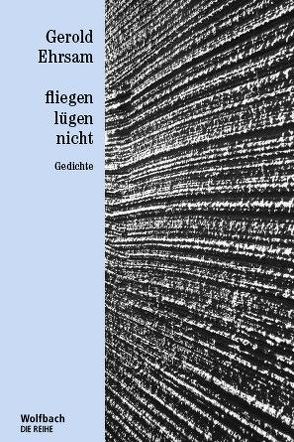 Gerold Ehrsam

fliegen lügen nicht

Gedichte

Wolfbach
DIE REIHE